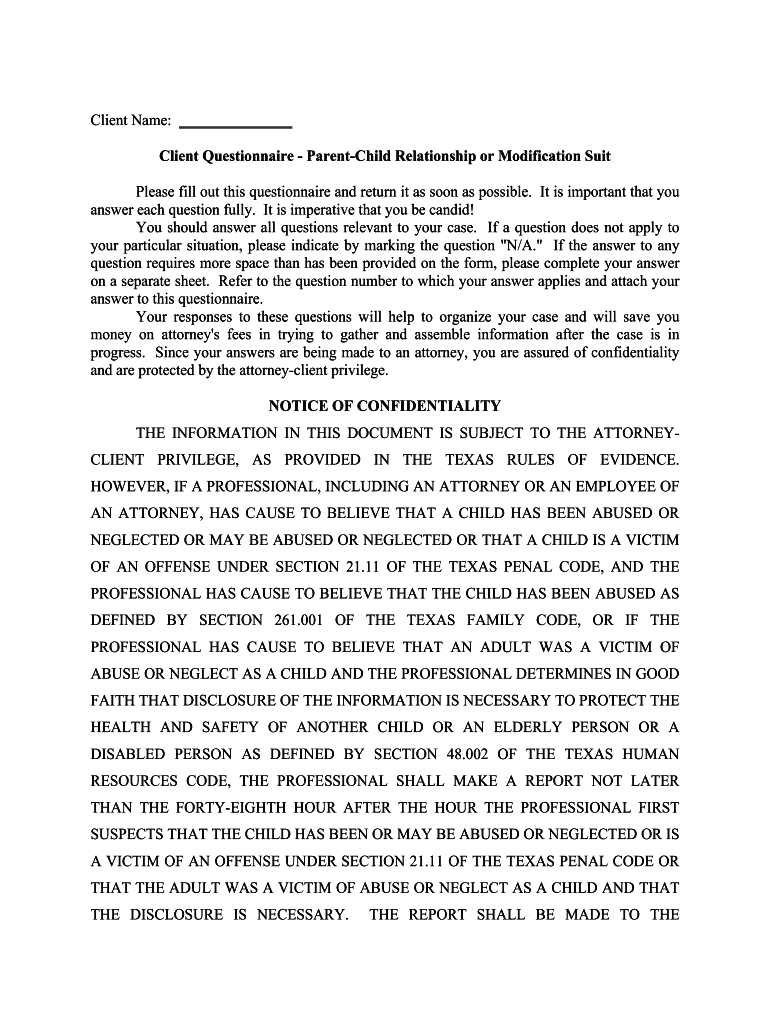 Client Name: ____

Client Questionnaire - Parent-Child Relationship or Modification Suit

Please fill out this questionnaire and return it as soon as possible. It is important that you answer each question fully. It is imperative that you be candid!

You should answer all questions relevant to your case. If a question does not apply to your particular situation, please indicate by marking the question "N/A." If the answer to any question requires more space than has been provided on the form, please complete your answer on a separate sheet. Refer to the question number to which your answer applies and attach your answer to this questionnaire.

Your responses to these questions will help to organize your case and will save you money on attorney's fees in trying to gather and assemble information after the case is in progress. Since your answers are being made to an attorney, you are assured of confidentiality and are protected by the attorney-client privilege.

NOTICE OF CONFIDENTIALITY

THE INFORMATION IN THIS DOCUMENT IS SUBJECT TO THE ATTORNEY-CLIENT PRIVILEGE, AS PROVIDED IN THE TEXAS RULES OF EVIDENCE. HOWEVER, IF A PROFESSIONAL, INCLUDING AN ATTORNEY OR AN EMPLOYEE OF AN ATTORNEY, HAS CAUSE TO BELIEVE THAT A CHILD HAS BEEN ABUSED OR NEGLECTED OR MAY BE ABUSED OR NEGLECTED OR THAT A CHILD IS A VICTIM OF AN OFFENSE UNDER SECTION 21.11 OF THE TEXAS PENAL CODE, AND THE PROFESSIONAL HAS CAUSE TO BELIEVE THAT THE CHILD HAS BEEN ABUSED AS DEFINED BY SECTION 261.001 OF THE TEXAS FAMILY CODE, OR IF THE PROFESSIONAL HAS CAUSE TO BELIEVE THAT AN ADULT WAS A VICTIM OF ABUSE OR NEGLECT AS A CHILD AND THE PROFESSIONAL DETERMINES IN GOOD FAITH THAT DISCLOSURE OF THE INFORMATION IS NECESSARY TO PROTECT THE HEALTH AND SAFETY OF ANOTHER CHILD OR AN ELDERLY PERSON OR A DISABLED PERSON AS DEFINED BY SECTION 48.002 OF THE TEXAS HUMAN RESOURCES CODE, THE PROFESSIONAL SHALL MAKE A REPORT NOT LATER THAN THE FORTY-EIGHTH HOUR AFTER THE HOUR THE PROFESSIONAL FIRST SUSPECTS THAT THE CHILD HAS BEEN OR MAY BE ABUSED OR NEGLECTED OR IS A VICTIM OF AN OFFENSE UNDER SECTION 21.11 OF THE TEXAS PENAL CODE OR THAT THE ADULT WAS A VICTIM OF ABUSE OR NEGLECT AS A CHILD AND THAT THE DISCLOSURE IS NECESSARY. THE REPORT SHALL BE MADE TO THE